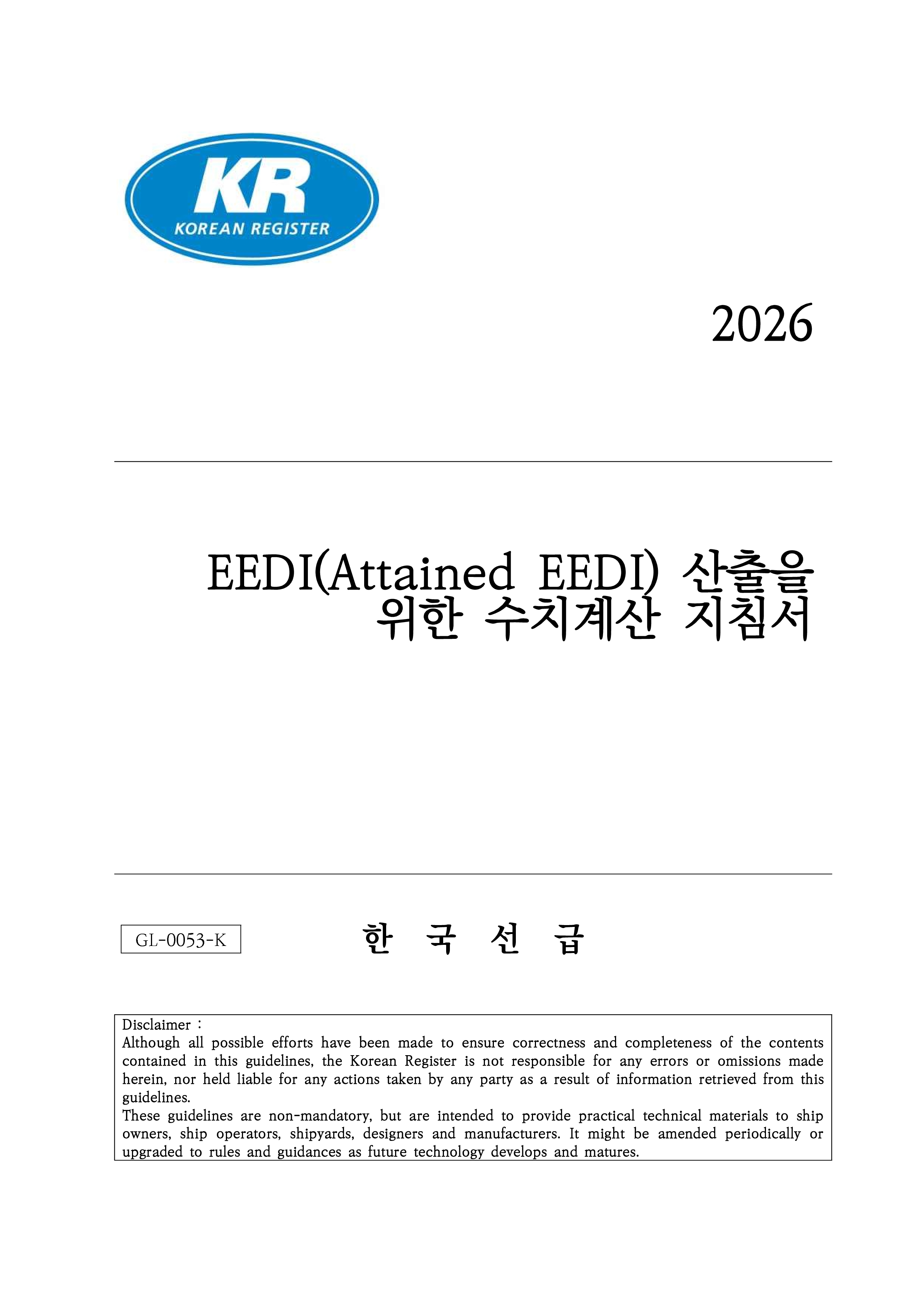 KR
KOREAN REGISTER

2026

EEDI(Attained EEDI) 산출을 위한 수치계산 지침서

GL-0053-K

한 국 선 급

Disclaimer :
Although all possible efforts have been made to ensure correctness and completeness of the contents contained in this guidelines, the Korean Register is not responsible for any errors or omissions made herein, nor held liable for any actions taken by any party as a result of information retrieved from this guidelines.
These guidelines are non-mandatory, but are intended to provide practical technical materials to ship owners, ship operators, shipyards, designers and manufacturers. It might be amended periodically or upgraded to rules and guidances as future technology develops and matures.